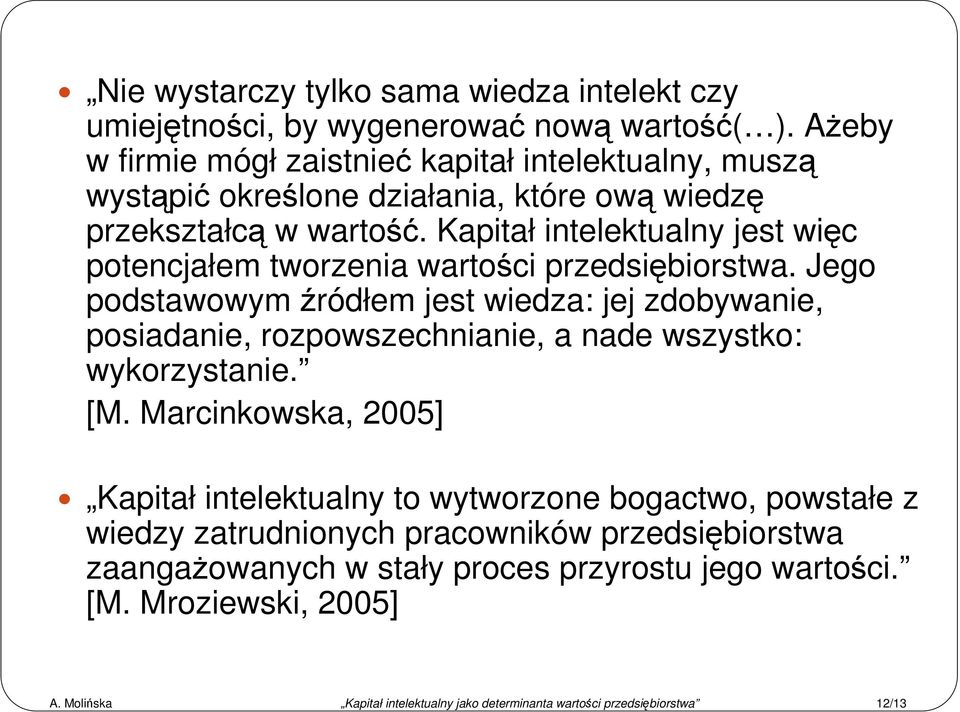 „Nie wystarczy tylko sama wiedza intelekt czy umiejętności, by wygenerować nową wartość(…). Ażeby w firmie mógł zaistnieć kapitał intelektualny, muszą wystąpić określone działania, które ową wiedzę przekształcą w wartość. Kapitał intelektualny jest więc potencjałem tworzenia wartości przedsiębiorstwa. Jego podstawowym źródłem jest wiedza: jej zdobywanie, posiadanie, rozpowszechnianie, a nade wszystko: wykorzystanie.”
[M. Marcinkowska, 2005]

„Kapitał intelektualny to wytworzone bogactwo, powstałe z wiedzy zatrudnionych pracowników przedsiębiorstwa zaangażowanych w stały proces przyrostu jego wartości.” [M. Mroziewski, 2005]

A. Molińska „Kapitał intelektualny jako determinanta wartości przedsiębiorstwa” 12/13